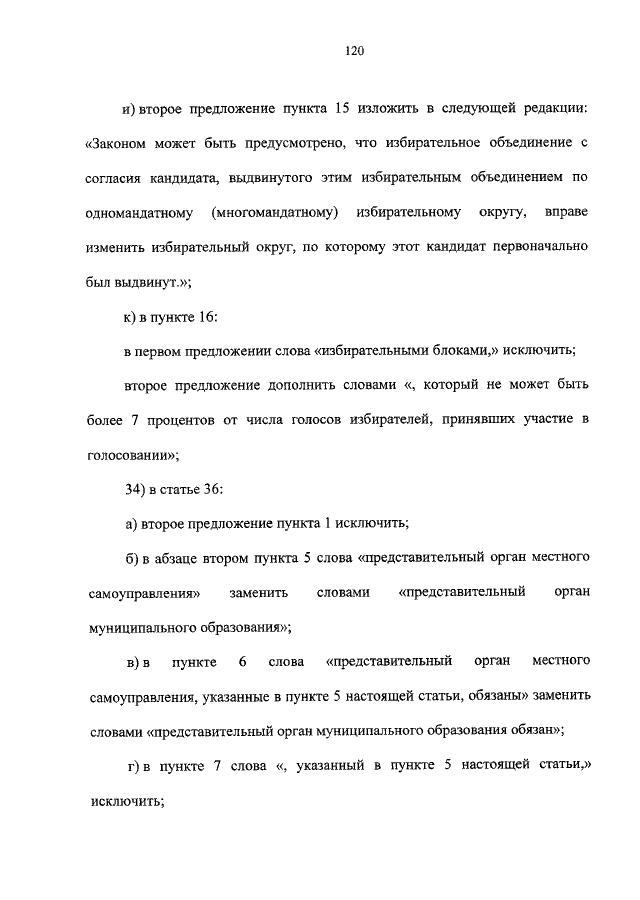 120

и) второе предложение пункта 15 изложить в следующей редакции: «Законом может быть предусмотрено, что избирательное объединение с согласия кандидата, выдвинутого этим избирательным объединением по одномандатному (многомандатному) избирательному округу, вправе изменить избирательный округ, по которому этот кандидат первоначально был выдвинут.»;

к) в пункте 16:

в первом предложении слова «избирательными блоками,» исключить;

второе предложение дополнить словами «, который не может быть более 7 процентов от числа голосов избирателей, принявших участие в голосовании»;

34) в статье 36:

а) второе предложение пункта 1 исключить;

б) в абзаце втором пункта 5 слова «представительный орган местного самоуправления» заменить словами «представительный орган муниципального образования»;

в) в пункте 6 слова «представительный орган местного самоуправления, указанные в пункте 5 настоящей статьи, обязаны» заменить словами «представительный орган муниципального образования обязан»;

г) в пункте 7 слова «, указанный в пункте 5 настоящей статьи,» исключить;